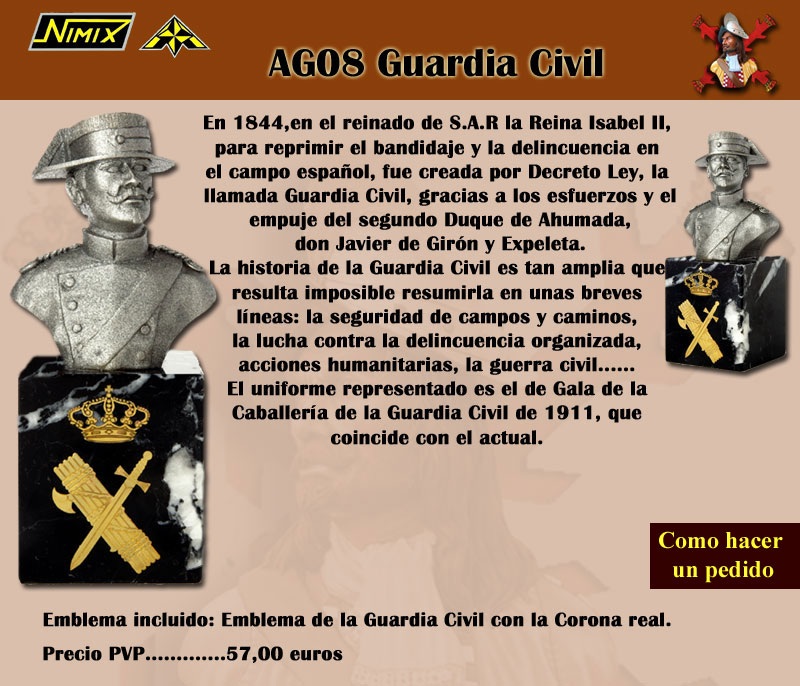 NIMIX

AG08 Guardia Civil

En 1844,en el reinado de S.A.R la Reina Isabel II, para reprimir el bandidaje y la delincuencia en el campo español, fue creada por Decreto Ley, la llamada Guardia Civil, gracias a los esfuerzos y el empuje del segundo Duque de Ahumada, don Javier de Girón y Expeleta.
La historia de la Guardia Civil es tan amplia que resulta imposible resumirla en unas breves líneas: la seguridad de campos y caminos, la lucha contra la delincuencia organizada, acciones humanitarias, la guerra civil......
El uniforme representado es el de Gala de la Caballería de la Guardia Civil de 1911, que coincide con el actual.

Como hacer un pedido

Emblema incluido: Emblema de la Guardia Civil con la Corona real.

Precio PVP.............57,00 euros